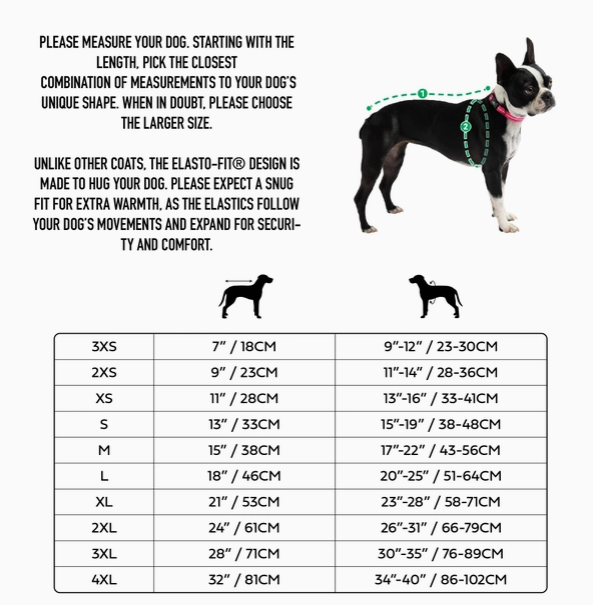 PLEASE MEASURE YOUR DOG. STARTING WITH THE LENGTH, PICK THE CLOSEST COMBINATION OF MEASUREMENTS TO YOUR DOG'S UNIQUE SHAPE. WHEN IN DOUBT, PLEASE CHOOSE THE LARGER SIZE.

UNLIKE OTHER COATS, THE ELASTO-FIT® DESIGN IS MADE TO HUG YOUR DOG. PLEASE EXPECT A SNUG FIT FOR EXTRA WARMTH, AS THE ELASTICS FOLLOW YOUR DOG'S MOVEMENTS AND EXPAND FOR SECURITY AND COMFORT.

1

2

| 3XS | 7" / 18CM | 9"-12" / 23-30CM |
|---|---|---|
| 2XS | 9" / 23CM | 11"-14" / 28-36CM |
| XS | 11" / 28CM | 13"-16" / 33-41CM |
| S | 13" / 33CM | 15"-19" / 38-48CM |
| M | 15" / 38CM | 17"-22" / 43-56CM |
| L | 18" / 46CM | 20"-25" / 51-64CM |
| XL | 21" / 53CM | 23"-28" / 58-71CM |
| 2XL | 24" / 61CM | 26"-31" / 66-79CM |
| 3XL | 28" / 71CM | 30"-35" / 76-89CM |
| 4XL | 32" / 81CM | 34"-40" / 86-102CM |